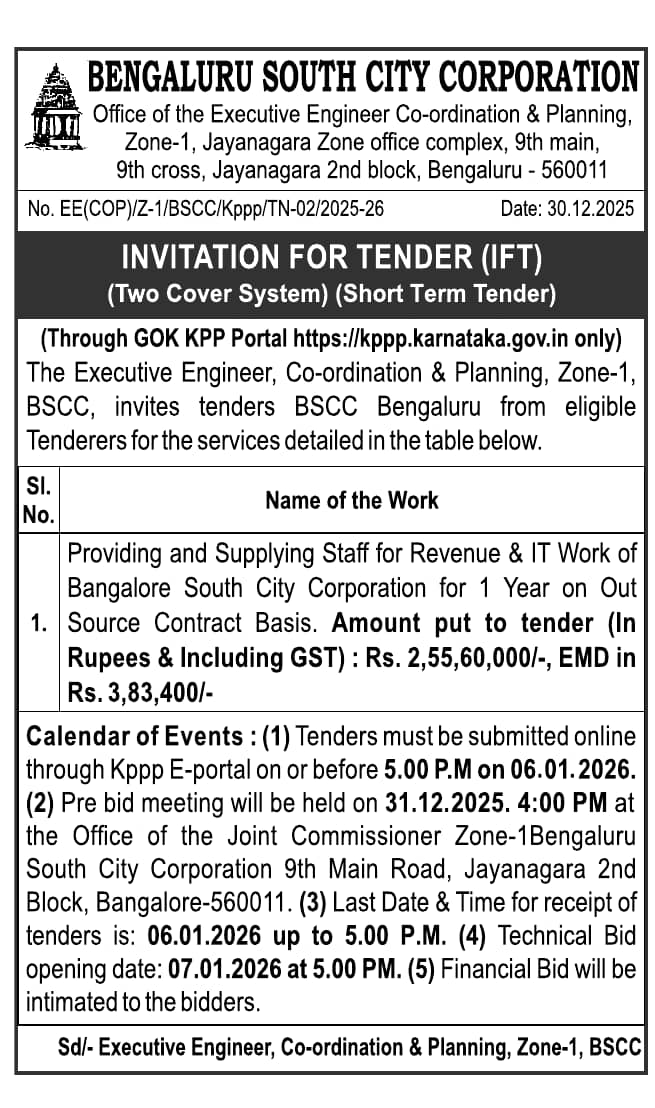 BENGALURU SOUTH CITY CORPORATION
Office of the Executive Engineer Co-ordination & Planning, Zone-1, Jayanagara Zone office complex, 9th main, 9th cross, Jayanagara 2nd block, Bengaluru - 560011

No. EE(COP)/Z-1/BSCC/Kppp/TN-02/2025-26 Date: 30.12.2025

INVITATION FOR TENDER (IFT)
(Two Cover System) (Short Term Tender)

(Through GOK KPP Portal https://kppp.karnataka.gov.in only)
The Executive Engineer, Co-ordination & Planning, Zone-1, BSCC, invites tenders BSCC Bengaluru from eligible Tenderers for the services detailed in the table below.

| Sl. No. | Name of the Work |
|---|---|
| 1. | Providing and Supplying Staff for Revenue & IT Work of Bangalore South City Corporation for 1 Year on Out Source Contract Basis. Amount put to tender (In Rupees & Including GST) : Rs. 2,55,60,000/-, EMD in Rs. 3,83,400/- |

Calendar of Events : (1) Tenders must be submitted online through Kppp E-portal on or before 5.00 P.M on 06.01.2026. (2) Pre bid meeting will be held on 31.12.2025. 4:00 PM at the Office of the Joint Commissioner Zone-1Bengaluru South City Corporation 9th Main Road, Jayanagara 2nd Block, Bangalore-560011. (3) Last Date & Time for receipt of tenders is: 06.01.2026 up to 5.00 P.M. (4) Technical Bid opening date: 07.01.2026 at 5.00 PM. (5) Financial Bid will be intimated to the bidders.

Sd/- Executive Engineer, Co-ordination & Planning, Zone-1, BSCC